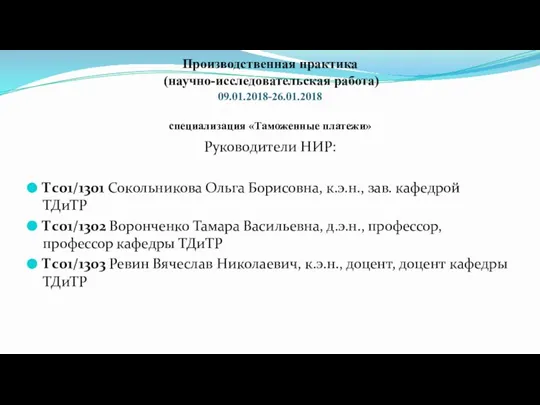 Производственная практика
(научно-исследовательская работа)
09.01.2018-26.01.2018

специализация «Таможенные платежи»

Руководители НИР:

Тс01/1301 Сокольникова Ольга Борисовна, к.э.н., зав. кафедрой ТДиТР

Тс01/1302 Воронченко Тамара Васильевна, д.э.н., профессор, профессор кафедры ТДиТР

Тс01/1303 Ревин Вячеслав Николаевич, к.э.н., доцент, доцент кафедры ТДиТР